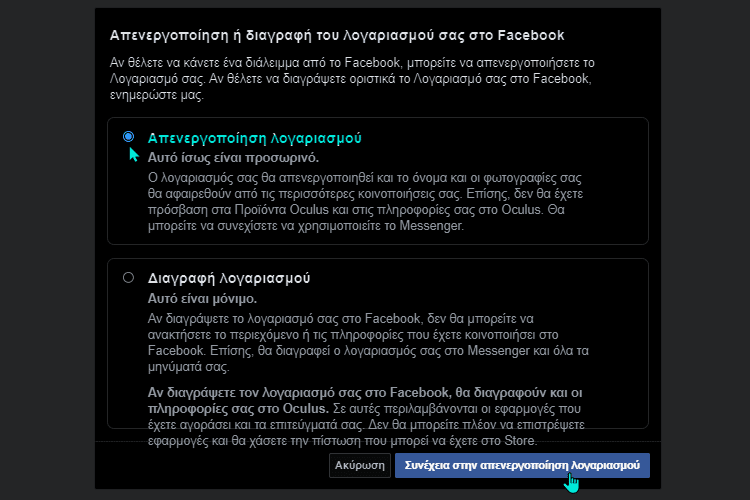 Απενεργοποίηση ή διαγραφή του λογαριασμού σας στο Facebook

Αν θέλετε να κάνετε ένα διάλειμμα από το Facebook, μπορείτε να απενεργοποιήσετε το Λογαριασμό σας. Αν θέλετε να διαγράψετε οριστικά το Λογαριασμό σας στο Facebook, ενημερώστε μας.

Απενεργοποίηση λογαριασμού
Αυτό ίσως είναι προσωρινό.
Ο λογαριασμός σας θα απενεργοποιηθεί και το όνομα και οι φωτογραφίες σας θα αφαιρεθούν από τις περισσότερες κοινοποιήσεις σας. Επίσης, δεν θα έχετε πρόσβαση στα Προϊόντα Oculus και στις πληροφορίες σας στο Oculus. Θα μπορείτε να συνεχίσετε να χρησιμοποιείτε το Messenger.

Διαγραφή λογαριασμού
Αυτό είναι μόνιμο.
Αν διαγράψετε το λογαριασμό σας στο Facebook, δεν θα μπορείτε να ανακτήσετε το περιεχόμενο ή τις πληροφορίες που έχετε κοινοποιήσει στο Facebook. Επίσης, θα διαγραφεί ο λογαριασμός σας στο Messenger και όλα τα μηνύματά σας.

Αν διαγράψετε τον λογαριασμό σας στο Facebook, θα διαγραφούν και οι πληροφορίες σας στο Oculus. Σε αυτές περιλαμβάνονται οι εφαρμογές που έχετε αγοράσει και τα επιτεύγματά σας. Δεν θα μπορείτε πλέον να επιστρέψετε εφαρμογές και θα χάσετε την πίστωση που μπορεί να έχετε στο Store.

Ακύρωση
Συνέχεια στην απενεργοποίηση λογαριασμού